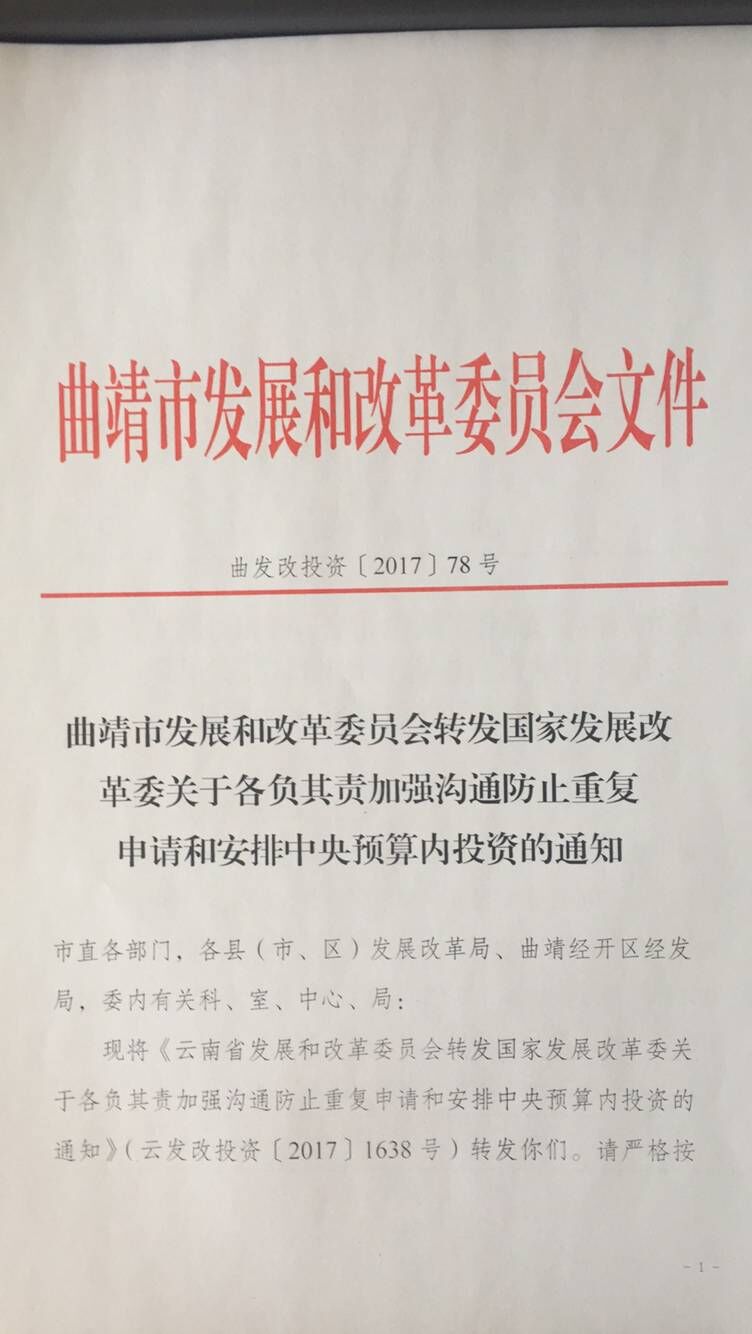 曲靖市发展和改革委员会文件

曲发改投资〔2017〕78号

曲靖市发展和改革委员会转发国家发展改革委关于各负其责加强沟通防止重复申请和安排中央预算内投资的通知

市直各部门，各县（市、区）发展改革局、曲靖经开区经发局，委内有关科、室、中心、局：

现将《云南省发展和改革委员会转发国家发展改革委关于各负其责加强沟通防止重复申请和安排中央预算内投资的通知》（云发改投资〔2017〕1638号）转发你们。请严格按

-1-